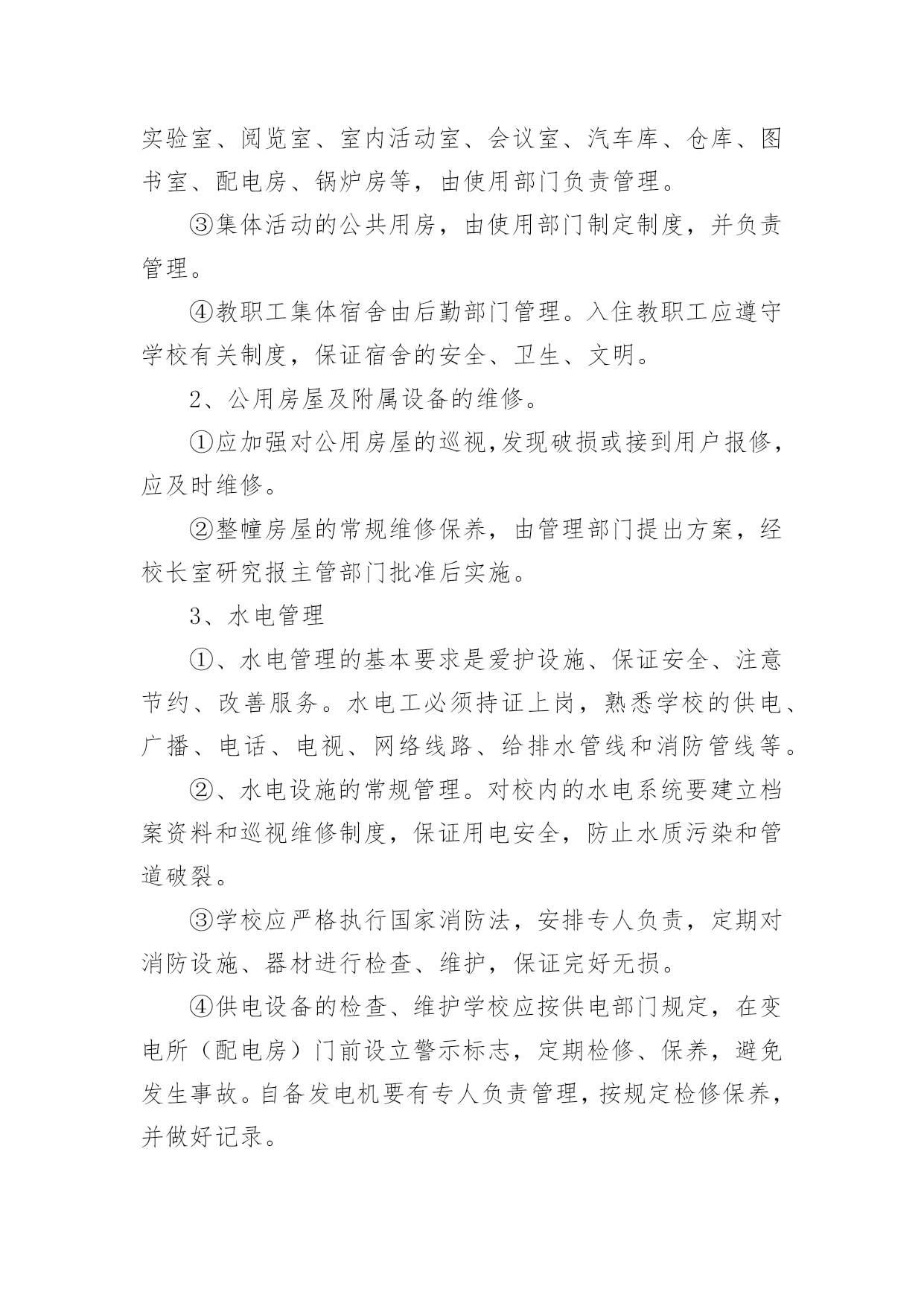 实验室、阅览室、室内活动室、会议室、汽车库、仓库、图书室、配电房、锅炉房等，由使用部门负责管理。

③集体活动的公共用房，由使用部门制定制度，并负责管理。

④教职工集体宿舍由后勤部门管理。入住教职工应遵守学校有关制度，保证宿舍的安全、卫生、文明。

2、公用房屋及附属设备的维修。

①应加强对公用房屋的巡视,发现破损或接到用户报修，应及时维修。

②整幢房屋的常规维修保养，由管理部门提出方案，经校长室研究报主管部门批准后实施。

3、水电管理

①、水电管理的基本要求是爱护设施、保证安全、注意节约、改善服务。水电工必须持证上岗，熟悉学校的供电、广播、电话、电视、网络线路、给排水管线和消防管线等。

②、水电设施的常规管理。对校内的水电系统要建立档案资料和巡视维修制度，保证用电安全，防止水质污染和管道破裂。

③学校应严格执行国家消防法，安排专人负责，定期对消防设施、器材进行检查、维护，保证完好无损。

④供电设备的检查、维护学校应按供电部门规定，在变电所（配电房）门前设立警示标志，定期检修、保养，避免发生事故。自备发电机要有专人负责管理，按规定检修保养，并做好记录。